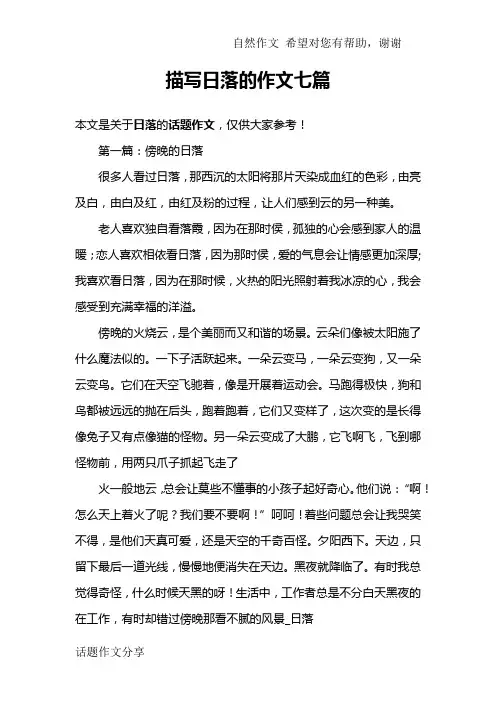 自然作文 希望对您有帮助，谢谢

描写日落的作文七篇

本文是关于日落的话题作文，仅供大家参考！

第一篇：傍晚的日落

很多人看过日落，那西沉的太阳将那片天染成血红的色彩，由亮及白，由白及红，由红及粉的过程，让人们感到云的另一种美。

老人喜欢独自看落霞，因为在那时侯，孤独的心会感到家人的温暖；恋人喜欢相依看日落，因为那时侯，爱的气息会让情感更加深厚；我喜欢看日落，因为在那时候，火热的阳光照射着我冰凉的心，我会感受到充满幸福的洋溢。

傍晚的火烧云，是个美丽而又和谐的场景。云朵们像被太阳施了什么魔法似的。一下子活跃起来。一朵云变马，一朵云变狗，又一朵云变鸟。它们在天空飞驰着，像是开展着运动会。马跑得极快，狗和鸟都被远远的抛在后头，跑着跑着，它们又变样了，这次变的是长得像兔子又有点像猫的怪物。另一朵云变成了大鹏，它飞啊飞，飞到哪怪物前，用两只爪子抓起飞走了

火一般地云，总会让莫些不懂事的小孩子起好奇心。他们说：“啊！怎么天上着火了呢？我们要不要啊！” 呵呵！着些问题总会让我哭笑不得，是他们天真可爱，还是天空的千奇百怪。夕阳西下。天边，只留下最后一道光线，慢慢地便消失在天边。黑夜就降临了。有时我总觉得奇怪，什么时候天黑的呀！生活中，工作者总是不分白天黑夜的在工作，有时却错过傍晚那看不腻的风景_日落

话题作文分享